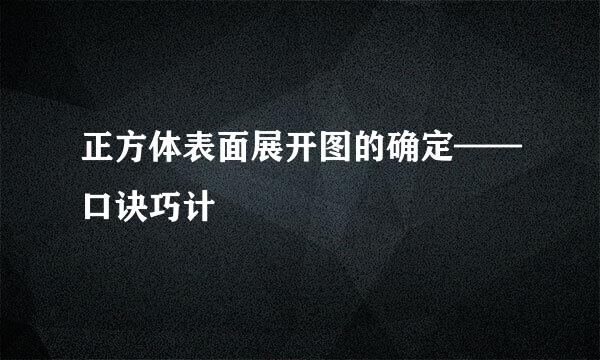 正方体表面展开图的确定——口诀巧计